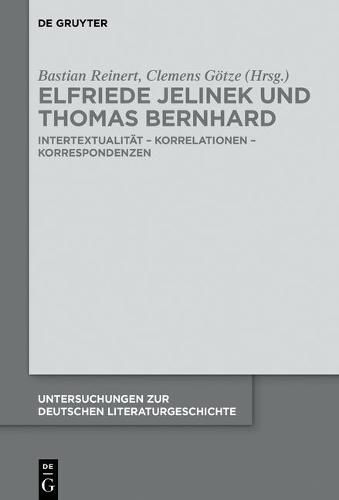 DE GRUYTER

Bastian Reinert, Clemens Götze (Hrsg.)
ELFRIEDE JELINEK UND THOMAS BERNHARD

INTERTEXTUALITÄT – KORRELATIONEN – KORRESPONDENZEN

UNTERSUCHUNGEN ZUR DEUTSCHEN LITERATURGESCHICHTE

DE
G